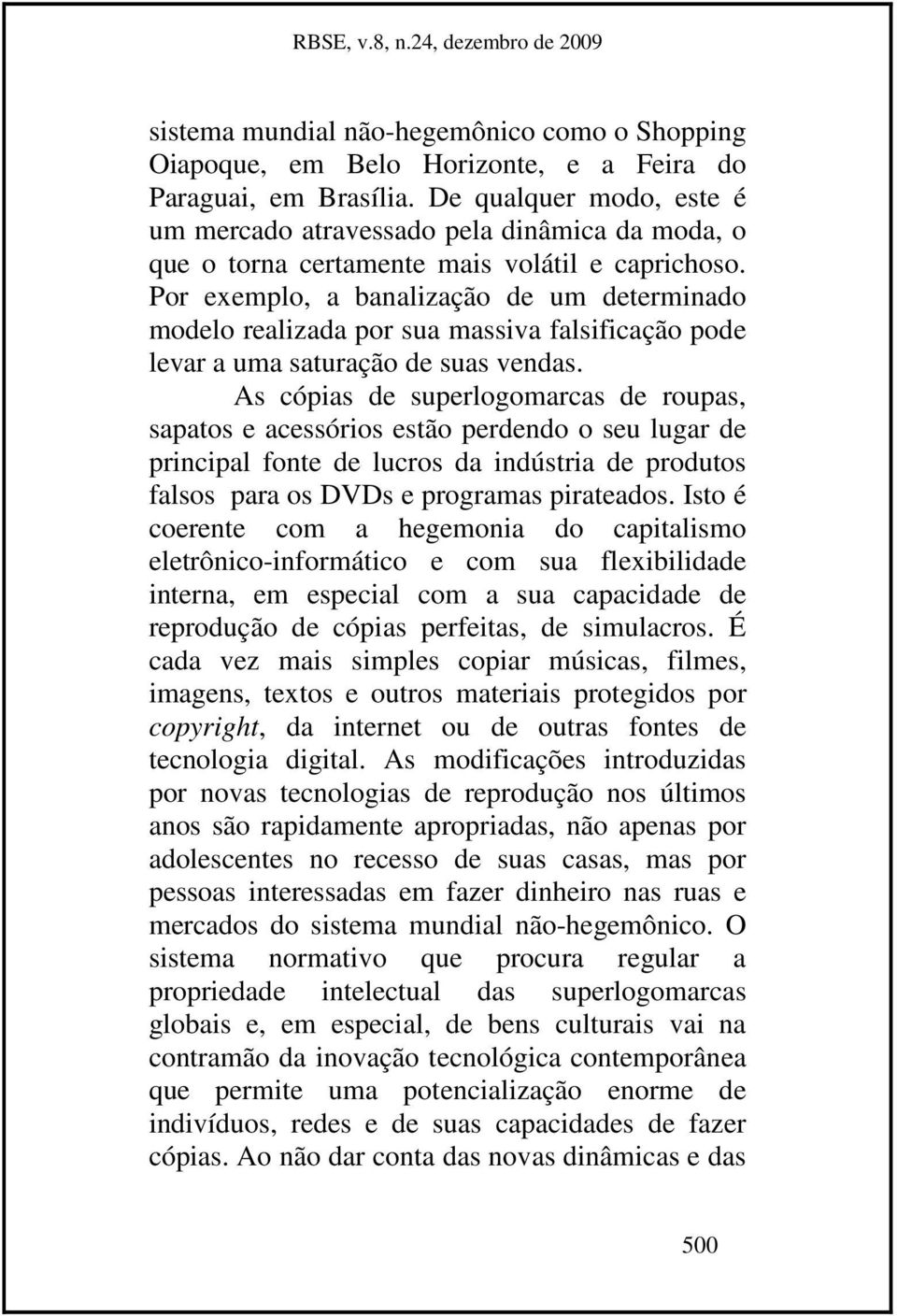 RBSE, v.8, n.24, dezembro de 2009

sistema mundial não-hegemônico como o Shopping Oiapoque, em Belo Horizonte, e a Feira do Paraguai, em Brasília. De qualquer modo, este é um mercado atravessado pela dinâmica da moda, o que o torna certamente mais volátil e caprichoso. Por exemplo, a banalização de um determinado modelo realizada por sua massiva falsificação pode levar a uma saturação de suas vendas.

As cópias de superlogomarcas de roupas, sapatos e acessórios estão perdendo o seu lugar de principal fonte de lucros da indústria de produtos falsos para os DVDs e programas pirateados. Isto é coerente com a hegemonia do capitalismo eletrônico-informático e com sua flexibilidade interna, em especial com a sua capacidade de reprodução de cópias perfeitas, de simulacros. É cada vez mais simples copiar músicas, filmes, imagens, textos e outros materiais protegidos por copyright, da internet ou de outras fontes de tecnologia digital. As modificações introduzidas por novas tecnologias de reprodução nos últimos anos são rapidamente apropriadas, não apenas por adolescentes no recesso de suas casas, mas por pessoas interessadas em fazer dinheiro nas ruas e mercados do sistema mundial não-hegemônico. O sistema normativo que procura regular a propriedade intelectual das superlogomarcas globais e, em especial, de bens culturais vai na contramão da inovação tecnológica contemporânea que permite uma potencialização enorme de indivíduos, redes e de suas capacidades de fazer cópias. Ao não dar conta das novas dinâmicas e das

500